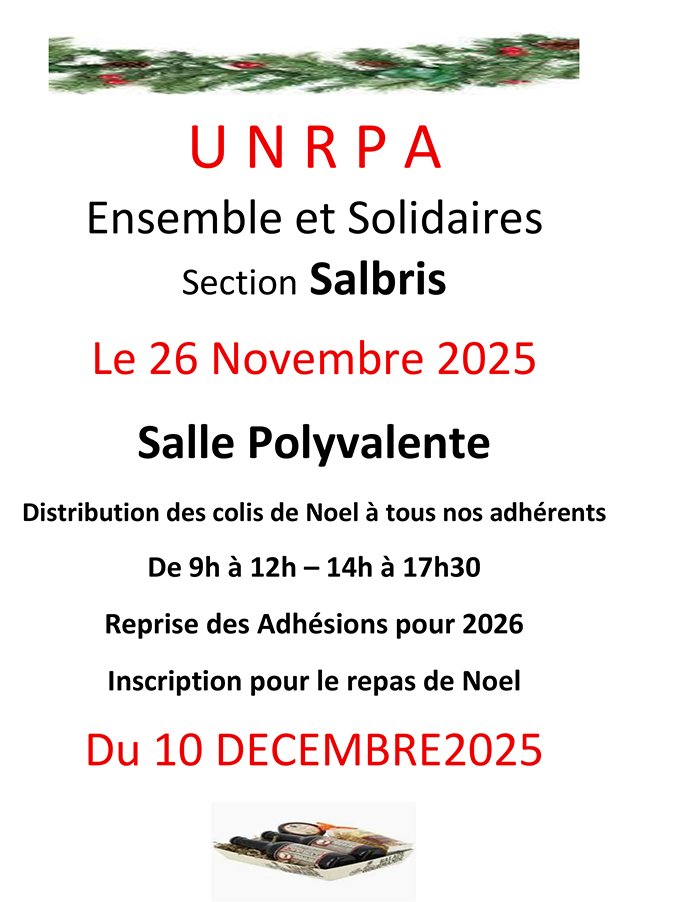 U N R P A

Ensemble et Solidaires

Section Salbris

Le 26 Novembre 2025

Salle Polyvalente

Distribution des colis de Noel à tous nos adhérents

De 9h à 12h – 14h à 17h30

Reprise des Adhésions pour 2026

Inscription pour le repas de Noel

Du 10 DECEMBRE2025